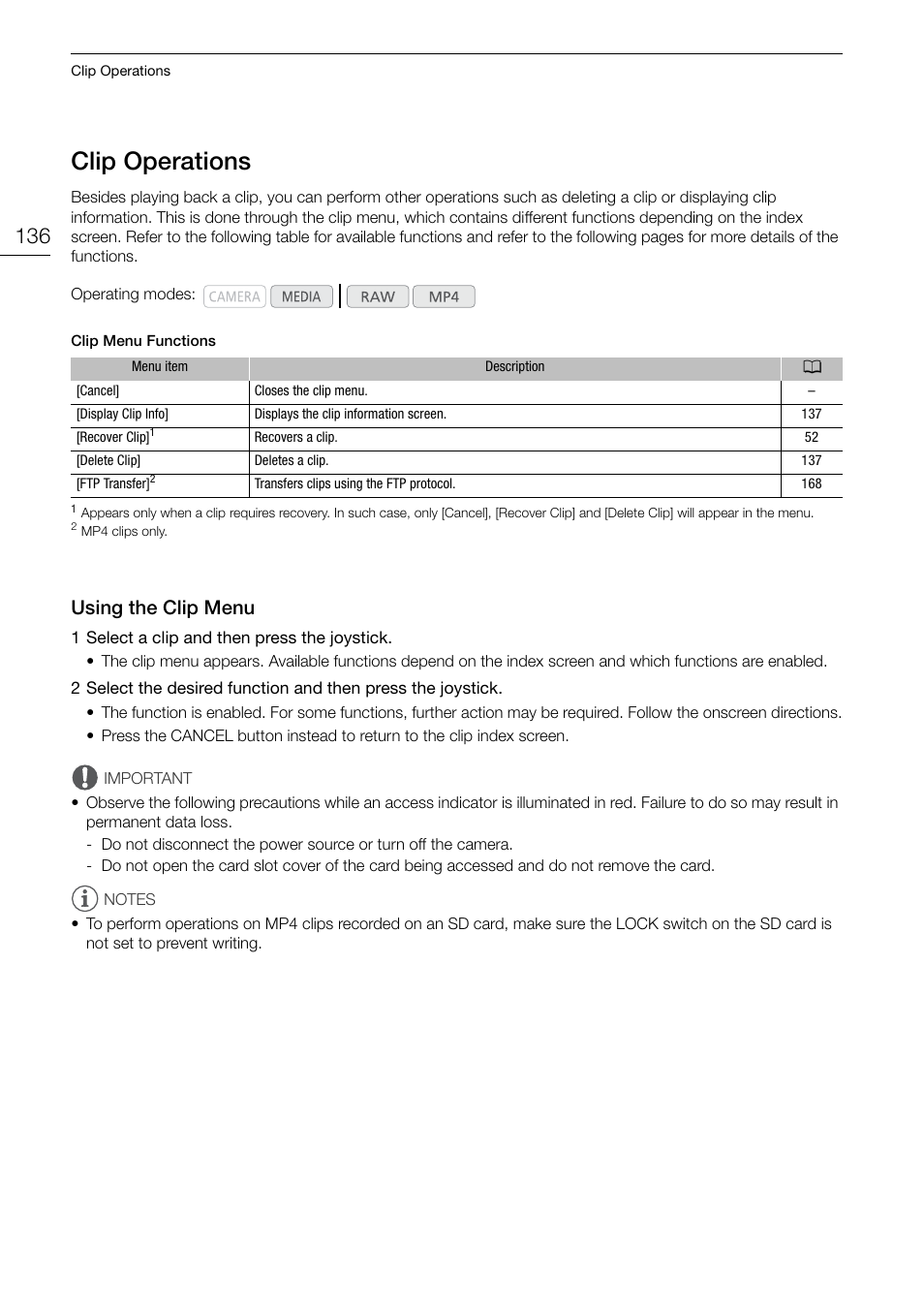 Clip Operations

Clip Operations

136

Besides playing back a clip, you can perform other operations such as deleting a clip or displaying clip information. This is done through the clip menu, which contains different functions depending on the index screen. Refer to the following table for available functions and refer to the following pages for more details of the functions.

Operating modes: CAMERA MEDIA RAW MP4

Clip Menu Functions

| Menu item | Description | |
|---|---|---|
| [Cancel] | Closes the clip menu. | – |
| [Display Clip Info] | Displays the clip information screen. | 137 |
| [Recover Clip]$^1$ | Recovers a clip. | 52 |
| [Delete Clip] | Deletes a clip. | 137 |
| [FTP Transfer]$^2$ | Transfers clips using the FTP protocol. | 168 |

$^1$ Appears only when a clip requires recovery. In such case, only [Cancel], [Recover Clip] and [Delete Clip] will appear in the menu.
$^2$ MP4 clips only.

Using the Clip Menu

1 Select a clip and then press the joystick.
• The clip menu appears. Available functions depend on the index screen and which functions are enabled.

2 Select the desired function and then press the joystick.
• The function is enabled. For some functions, further action may be required. Follow the onscreen directions.
• Press the CANCEL button instead to return to the clip index screen.

IMPORTANT
• Observe the following precautions while an access indicator is illuminated in red. Failure to do so may result in permanent data loss.
- Do not disconnect the power source or turn off the camera.
- Do not open the card slot cover of the card being accessed and do not remove the card.

NOTES
• To perform operations on MP4 clips recorded on an SD card, make sure the LOCK switch on the SD card is not set to prevent writing.